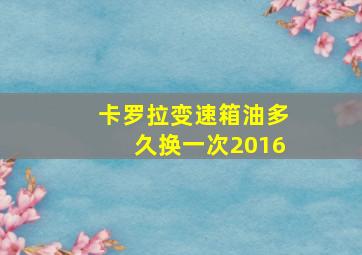 卡罗拉变速箱油多久换一次2016